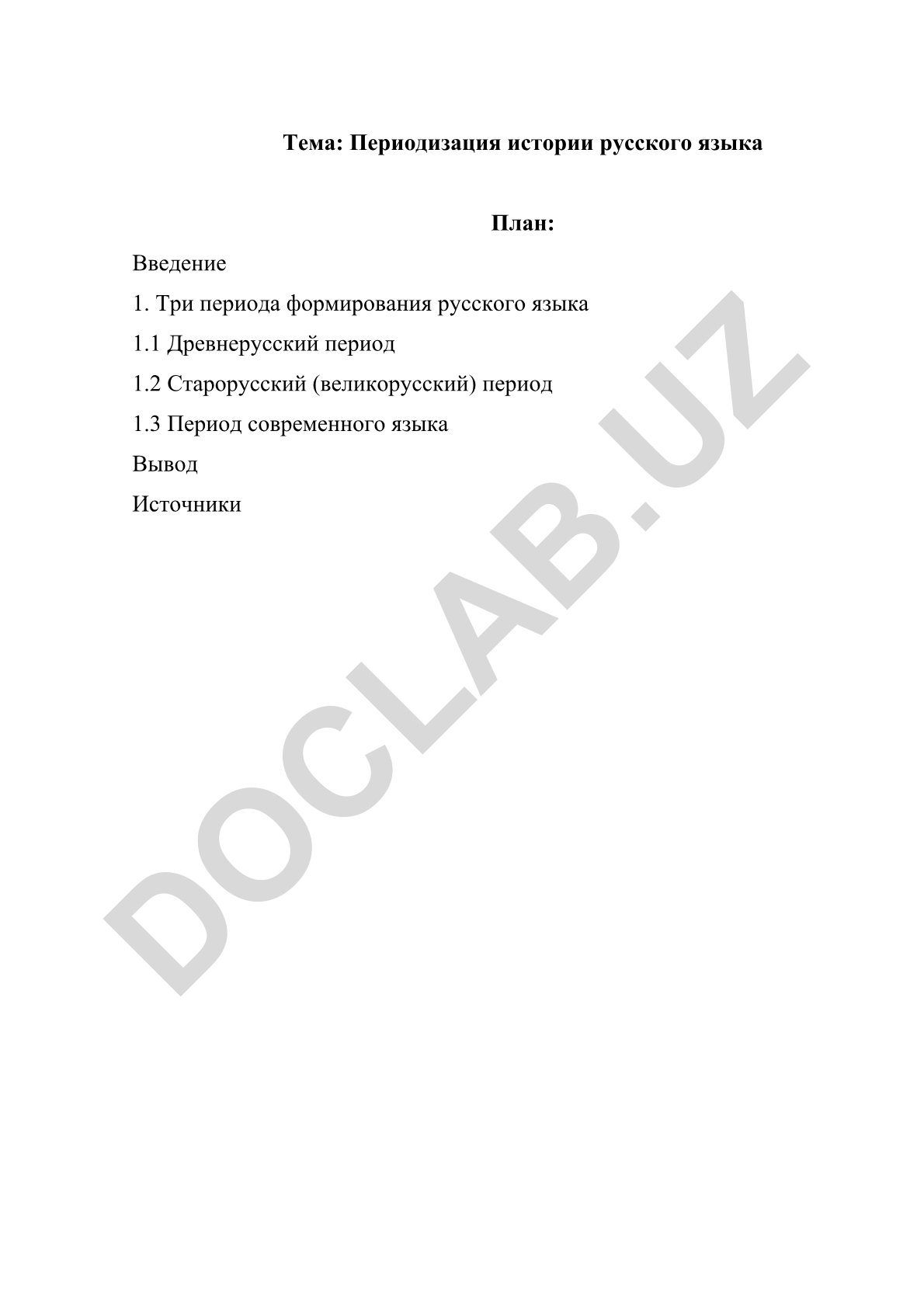 Тема: Периодизация истории русского языка

План:

Введение

1. Три периода формирования русского языка

1.1 Древнерусский период

1.2 Старорусский (великорусский) период

1.3 Период современного языка

Вывод

Источники

DOCLAB.UZ